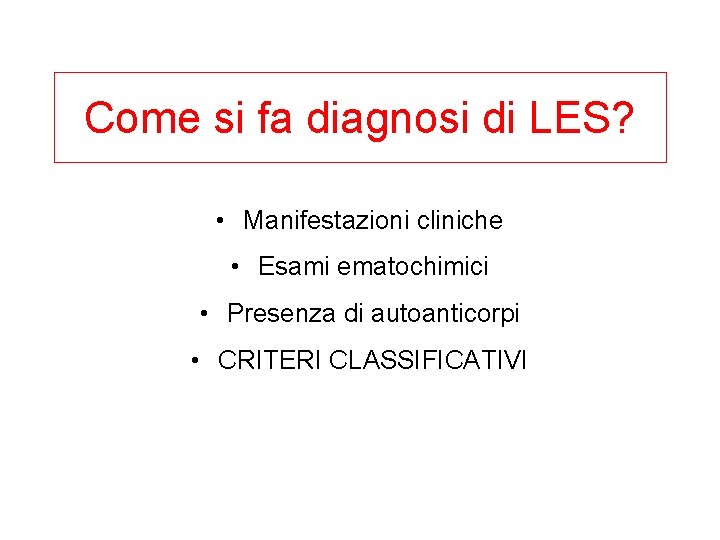 Come si fa diagnosi di LES?

• Manifestazioni cliniche
• Esami ematochimici
• Presenza di autoanticorpi
• CRITERI CLASSIFICATIVI